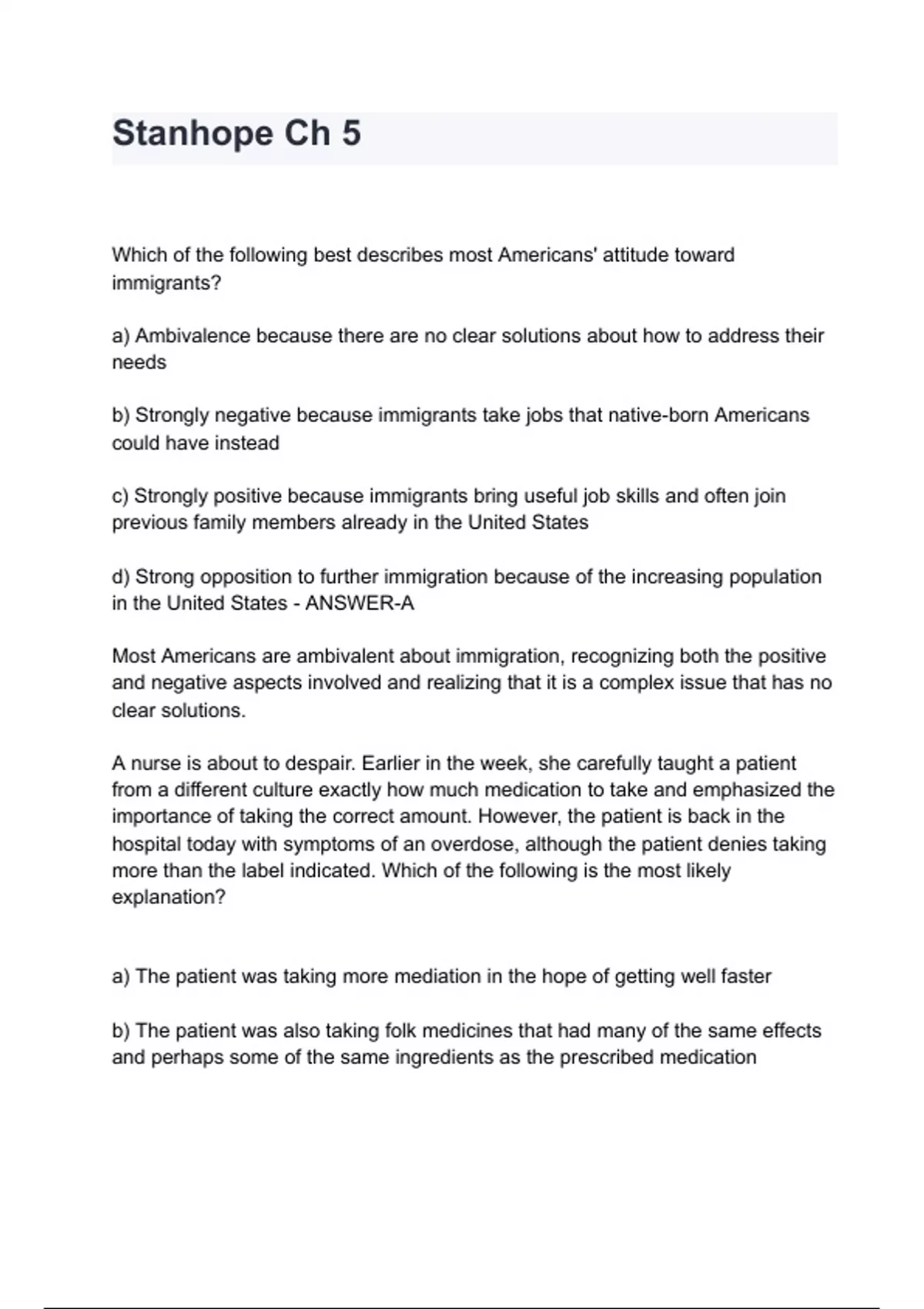 Stanhope Ch 5

Which of the following best describes most Americans' attitude toward immigrants?

a) Ambivalence because there are no clear solutions about how to address their needs

b) Strongly negative because immigrants take jobs that native-born Americans could have instead

c) Strongly positive because immigrants bring useful job skills and often join previous family members already in the United States

d) Strong opposition to further immigration because of the increasing population in the United States - ANSWER-A

Most Americans are ambivalent about immigration, recognizing both the positive and negative aspects involved and realizing that it is a complex issue that has no clear solutions.

A nurse is about to despair. Earlier in the week, she carefully taught a patient from a different culture exactly how much medication to take and emphasized the importance of taking the correct amount. However, the patient is back in the hospital today with symptoms of an overdose, although the patient denies taking more than the label indicated. Which of the following is the most likely explanation?

a) The patient was taking more mediation in the hope of getting well faster

b) The patient was also taking folk medicines that had many of the same effects and perhaps some of the same ingredients as the prescribed medication